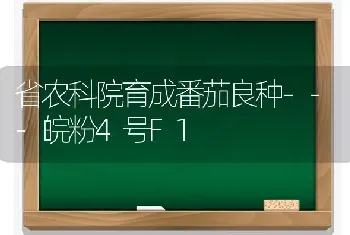 省农科院育成番茄良种---皖粉4号F1